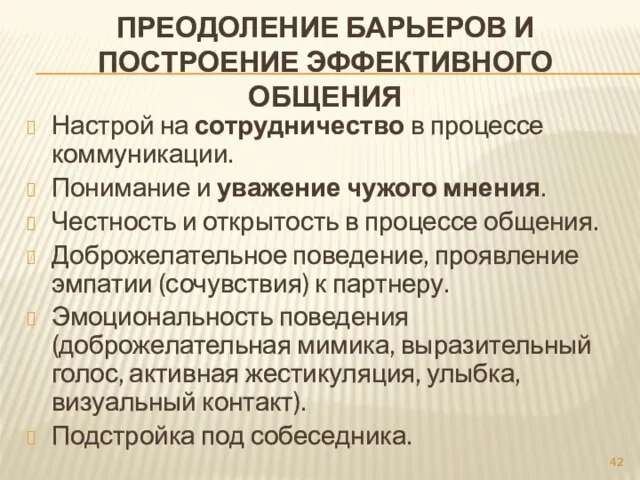 ПРЕОДОЛЕНИЕ БАРЬЕРОВ И ПОСТРОЕНИЕ ЭФФЕКТИВНОГО ОБЩЕНИЯ

Настрой на сотрудничество в процессе коммуникации.

Понимание и уважение чужого мнения.

Честность и открытость в процессе общения.

Доброжелательное поведение, проявление эмпатии (сочувствия) к партнеру.

Эмоциональность поведения (доброжелательная мимика, выразительный голос, активная жестикуляция, улыбка, визуальный контакт).

Подстройка под собеседника.

42